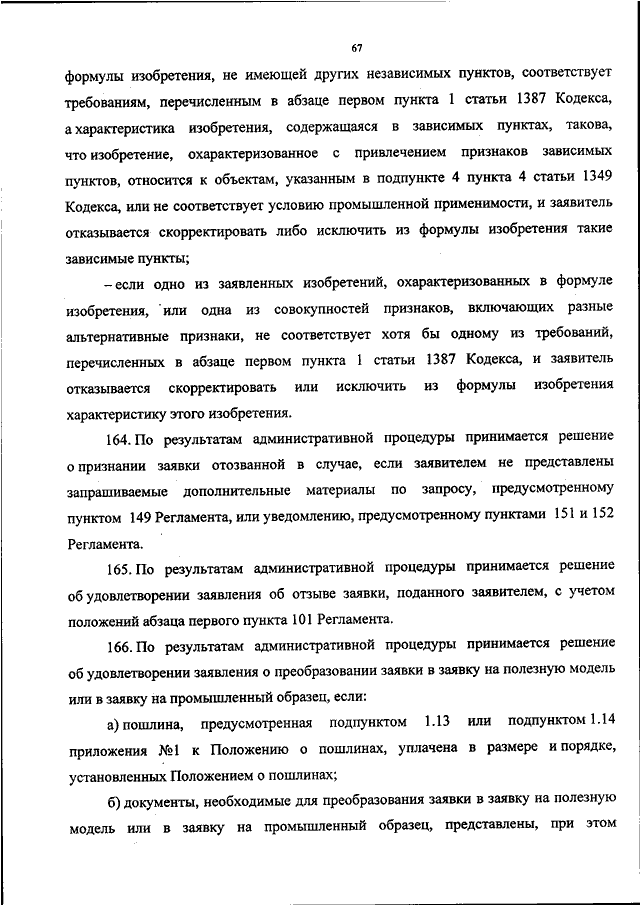 67

формулы изобретения, не имеющей других независимых пунктов, соответствует требованиям, перечисленным в абзаце первом пункта 1 статьи 1387 Кодекса, а характеристика изобретения, содержащаяся в зависимых пунктах, такова, что изобретение, охарактеризованное с привлечением признаков зависимых пунктов, относится к объектам, указанным в подпункте 4 пункта 4 статьи 1349 Кодекса, или не соответствует условию промышленной применимости, и заявитель отказывается скорректировать либо исключить из формулы изобретения такие зависимые пункты;

– если одно из заявленных изобретений, охарактеризованных в формуле изобретения, или одна из совокупностей признаков, включающих разные альтернативные признаки, не соответствует хотя бы одному из требований, перечисленных в абзаце первом пункта 1 статьи 1387 Кодекса, и заявитель отказывается скорректировать или исключить из формулы изобретения характеристику этого изобретения.

164. По результатам административной процедуры принимается решение о признании заявки отозванной в случае, если заявителем не представлены запрашиваемые дополнительные материалы по запросу, предусмотренному пунктом 149 Регламента, или уведомлению, предусмотренному пунктами 151 и 152 Регламента.

165. По результатам административной процедуры принимается решение об удовлетворении заявления об отзыве заявки, поданного заявителем, с учетом положений абзаца первого пункта 101 Регламента.

166. По результатам административной процедуры принимается решение об удовлетворении заявления о преобразовании заявки в заявку на полезную модель или в заявку на промышленный образец, если:

а) пошлина, предусмотренная подпунктом 1.13 или подпунктом 1.14 приложения №1 к Положению о пошлинах, уплачена в размере и порядке, установленных Положением о пошлинах;

б) документы, необходимые для преобразования заявки в заявку на полезную модель или в заявку на промышленный образец, представлены, при этом